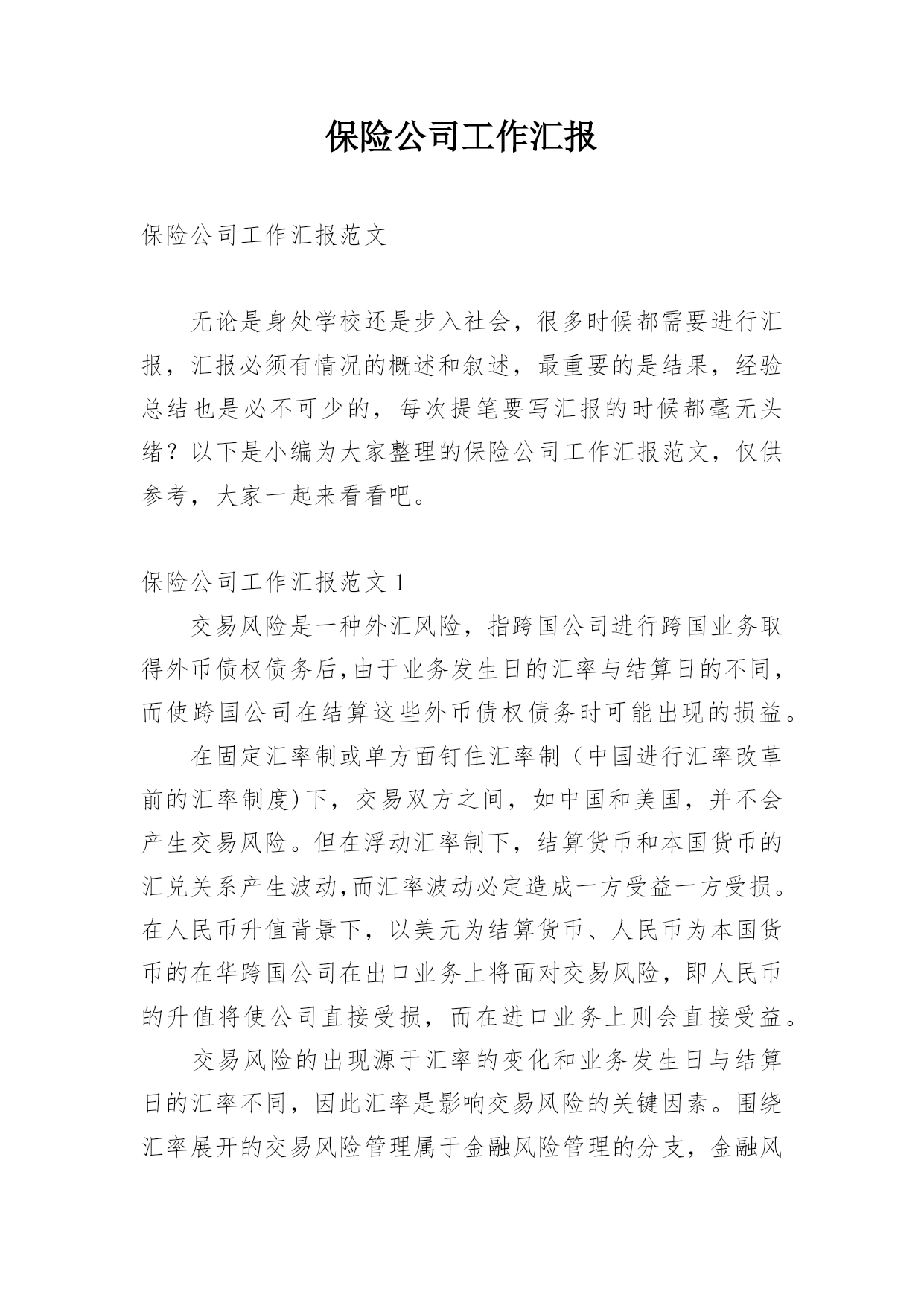 保险公司工作汇报

保险公司工作汇报范文

无论是身处学校还是步入社会，很多时候都需要进行汇报，汇报必须有情况的概述和叙述，最重要的是结果，经验总结也是必不可少的，每次提笔要写汇报的时候都毫无头绪？以下是小编为大家整理的保险公司工作汇报范文，仅供参考，大家一起来看看吧。

保险公司工作汇报范文 1

交易风险是一种外汇风险，指跨国公司进行跨国业务取得外币债权债务后,由于业务发生日的汇率与结算日的不同，而使跨国公司在结算这些外币债权债务时可能出现的损益。

在固定汇率制或单方面钉住汇率制（中国进行汇率改革前的汇率制度)下，交易双方之间，如中国和美国，并不会产生交易风险。但在浮动汇率制下，结算货币和本国货币的汇兑关系产生波动,而汇率波动必定造成一方受益一方受损。在人民币升值背景下，以美元为结算货币、人民币为本国货币的在华跨国公司在出口业务上将面对交易风险，即人民币的升值将使公司直接受损，而在进口业务上则会直接受益。

交易风险的出现源于汇率的变化和业务发生日与结算日的汇率不同，因此汇率是影响交易风险的关键因素。围绕汇率展开的交易风险管理属于金融风险管理的分支，金融风